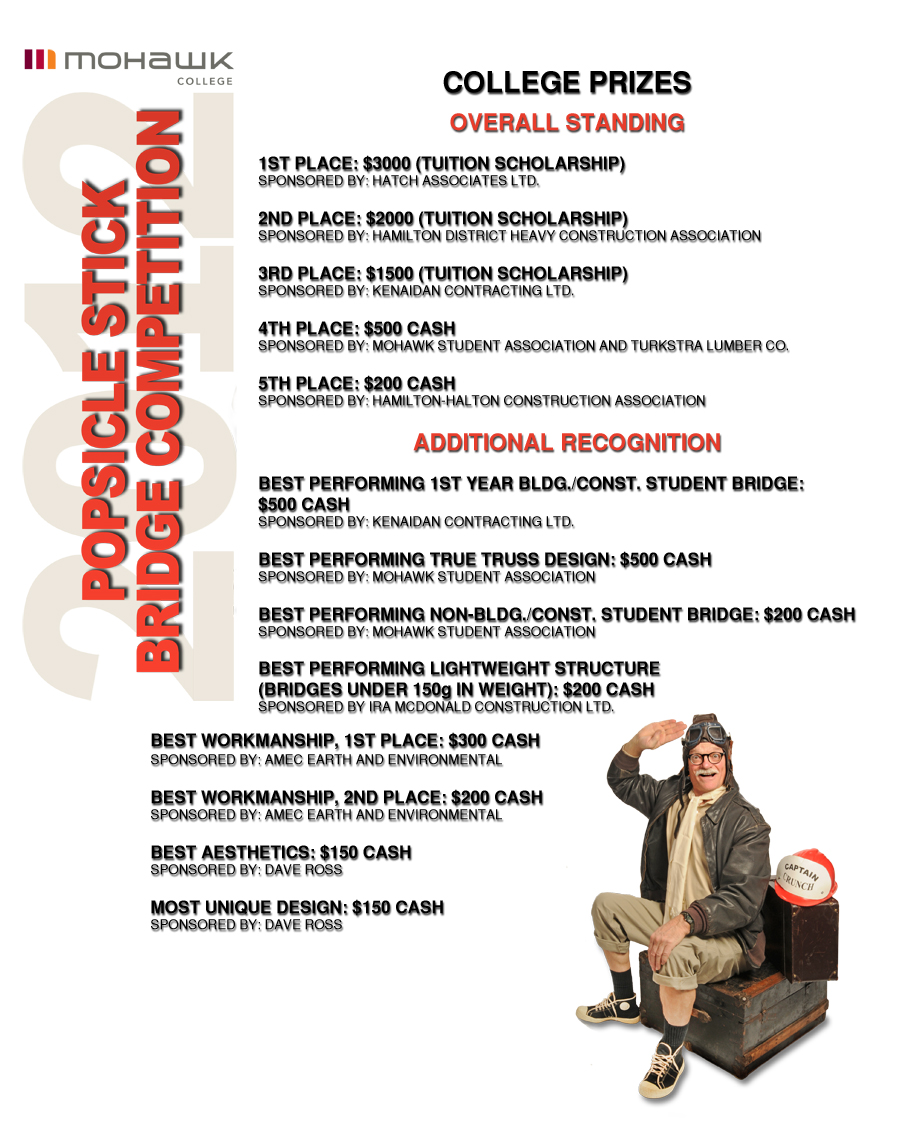 MOHAWK
COLLEGE

2012

POPSICLE STICK
BRIDGE COMPETITION

COLLEGE PRIZES

OVERALL STANDING

1ST PLACE: $3000 (TUITION SCHOLARSHIP)
SPONSORED BY: HATCH ASSOCIATES LTD.

2ND PLACE: $2000 (TUITION SCHOLARSHIP)
SPONSORED BY: HAMILTON DISTRICT HEAVY CONSTRUCTION ASSOCIATION

3RD PLACE: $1500 (TUITION SCHOLARSHIP)
SPONSORED BY: KENAIDAN CONTRACTING LTD.

4TH PLACE: $500 CASH
SPONSORED BY: MOHAWK STUDENT ASSOCIATION AND TURKSTRA LUMBER CO.

5TH PLACE: $200 CASH
SPONSORED BY: HAMILTON-HALTON CONSTRUCTION ASSOCIATION

ADDITIONAL RECOGNITION

BEST PERFORMING 1ST YEAR BLDG./CONST. STUDENT BRIDGE: $500 CASH
SPONSORED BY: KENAIDAN CONTRACTING LTD.

BEST PERFORMING TRUE TRUSS DESIGN: $500 CASH
SPONSORED BY: MOHAWK STUDENT ASSOCIATION

BEST PERFORMING NON-BLDG./CONST. STUDENT BRIDGE: $200 CASH
SPONSORED BY: MOHAWK STUDENT ASSOCIATION

BEST PERFORMING LIGHTWEIGHT STRUCTURE (BRIDGES UNDER 150g IN WEIGHT): $200 CASH
SPONSORED BY IRA MCDONALD CONSTRUCTION LTD.

BEST WORKMANSHIP, 1ST PLACE: $300 CASH
SPONSORED BY: AMEC EARTH AND ENVIRONMENTAL

BEST WORKMANSHIP, 2ND PLACE: $200 CASH
SPONSORED BY: AMEC EARTH AND ENVIRONMENTAL

BEST AESTHETICS: $150 CASH
SPONSORED BY: DAVE ROSS

MOST UNIQUE DESIGN: $150 CASH
SPONSORED BY: DAVE ROSS

CAPTAIN CRUNCH